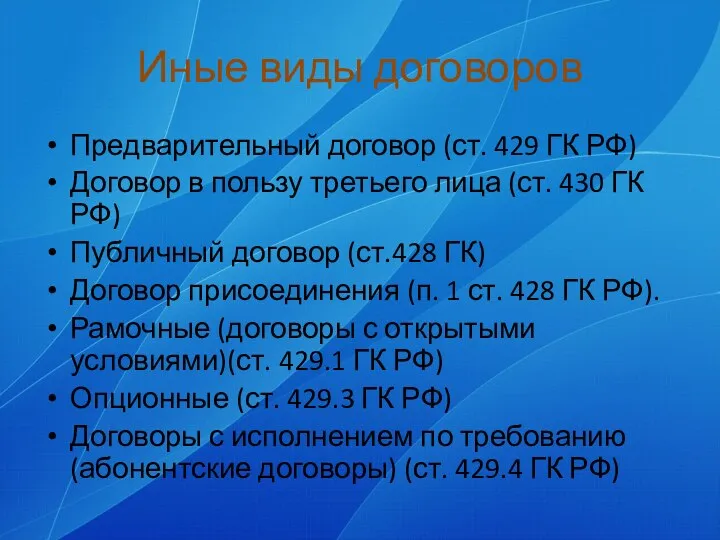 Иные виды договоров

• Предварительный договор (ст. 429 ГК РФ)
• Договор в пользу третьего лица (ст. 430 ГК РФ)
• Публичный договор (ст.428 ГК)
• Договор присоединения (п. 1 ст. 428 ГК РФ).
• Рамочные (договоры с открытыми условиями)(ст. 429.1 ГК РФ)
• Опционные (ст. 429.3 ГК РФ)
• Договоры с исполнением по требованию (абонентские договоры) (ст. 429.4 ГК РФ)